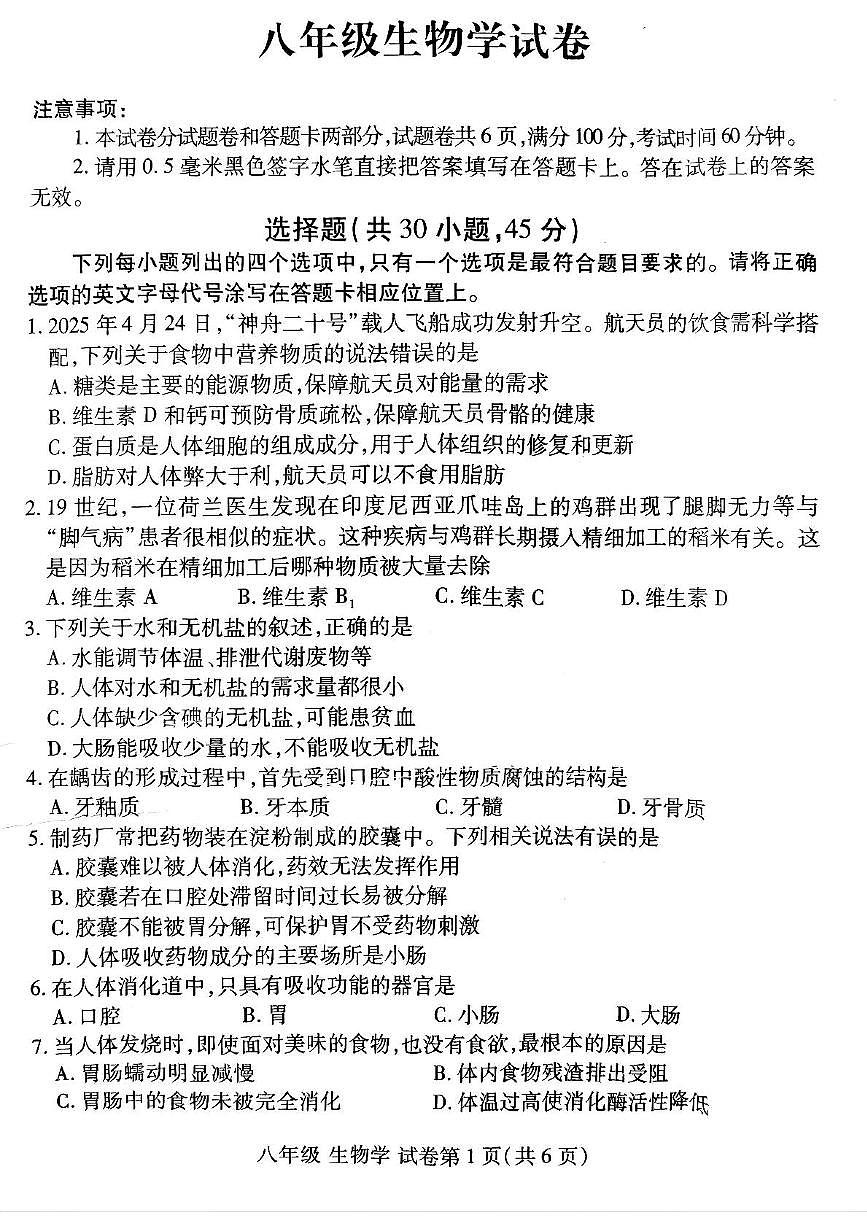 八年级生物学试卷

注意事项：

1. 本试卷分试题卷和答题卡两部分，试题卷共6页，满分100分，考试时间60分钟。

2. 请用0.5毫米黑色签字水笔直接把答案填写在答题卡上。答在试卷上的答案无效。

选择题（共30小题，45分）

下列每小题列出的四个选项中，只有一个选项是最符合题目要求的。请将正确选项的英文字母代号涂写在答题卡相应位置上。

1. 2025年4月24日，“神舟二十号”载人飞船成功发射升空。航天员的饮食需科学搭配，下列关于食物中营养物质的说法错误的是

A. 糖类是主要的能源物质，保障航天员对能量的需求

B. 维生素D和钙可预防骨质疏松，保障航天员骨骼的健康

C. 蛋白质是人体细胞的组成成分，用于人体组织的修复和更新

D. 脂肪对人体弊大于利，航天员可以不食用脂肪

2. 19世纪，一位荷兰医生发现在印度尼西亚爪哇岛上的鸡群出现了腿脚无力等与“脚气病”患者很相似的症状。这种疾病与鸡群长期摄入精细加工的稻米有关。这是因为稻米在精细加工后哪种物质被大量去除

A. 维生素A　　B. 维生素$B_1$　　C. 维生素C　　D. 维生素D

3. 下列关于水和无机盐的叙述，正确的是

A. 水能调节体温、排泄代谢废物等

B. 人体对水和无机盐的需求量都很小

C. 人体缺少含碘的无机盐，可能患贫血

D. 大肠能吸收少量的水，不能吸收无机盐

4. 在龋齿的形成过程中，首先受到口腔中酸性物质腐蚀的结构是

A. 牙釉质　　B. 牙本质　　C. 牙髓　　D. 牙骨质

5. 制药厂常把药物装在淀粉制成的胶囊中。下列相关说法有误的是

A. 胶囊难以被人体消化，药效无法发挥作用

B. 胶囊若在口腔处滞留时间过长易被分解

C. 胶囊不能被胃分解，可保护胃不受药物刺激

D. 人体吸收药物成分的主要场所是小肠

6. 在人体消化道中，只具有吸收功能的器官是

A. 口腔　　B. 胃　　C. 小肠　　D. 大肠

7. 当人体发烧时，即使面对美味的食物，也没有食欲，最根本的原因是

A. 胃肠蠕动明显减慢　　B. 体内食物残渣排出受阻

C. 胃肠中的食物未被完全消化　　D. 体温过高使消化酶活性降低

八年级 生物学 试卷第1页（共6页）